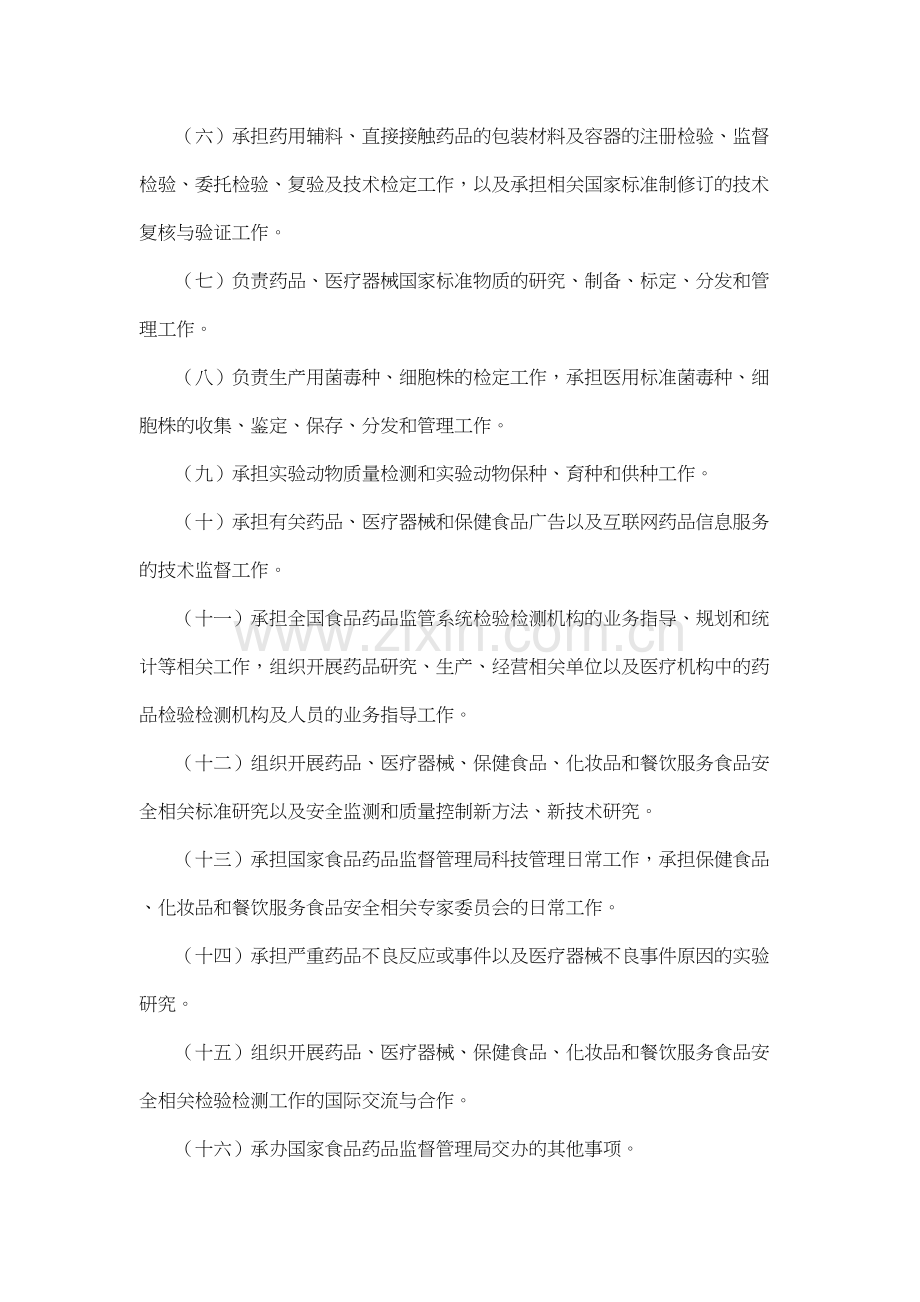 （六）承担药用辅料、直接接触药品的包装材料及容器的注册检验、监督检验、委托检验、复验及技术检定工作，以及承担相关国家标准制修订的技术复核与验证工作。

（七）负责药品、医疗器械国家标准物质的研究、制备、标定、分发和管理工作。

（八）负责生产用菌毒种、细胞株的检定工作，承担医用标准菌毒种、细胞株的收集、鉴定、保存、分发和管理工作。

（九）承担实验动物质量检测和实验动物保种、育种和供种工作。

（十）承担有关药品、医疗器械和保健食品广告以及互联网药品信息服务的技术监督工作。

（十一）承担全国食品药品监管系统检验检测机构的业务指导、规划和统计等相关工作，组织开展药品研究、生产、经营相关单位以及医疗机构中的药品检验检测机构及人员的业务指导工作。

（十二）组织开展药品、医疗器械、保健食品、化妆品和餐饮服务食品安全相关标准研究以及安全监测和质量控制新方法、新技术研究。

（十三）承担国家食品药品监督管理局科技管理日常工作，承担保健食品、化妆品和餐饮服务食品安全相关专家委员会的日常工作。

（十四）承担严重药品不良反应或事件以及医疗器械不良事件原因的实验研究。

（十五）组织开展药品、医疗器械、保健食品、化妆品和餐饮服务食品安全相关检验检测工作的国际交流与合作。

（十六）承办国家食品药品监督管理局交办的其他事项。

www.zixin.com.cn